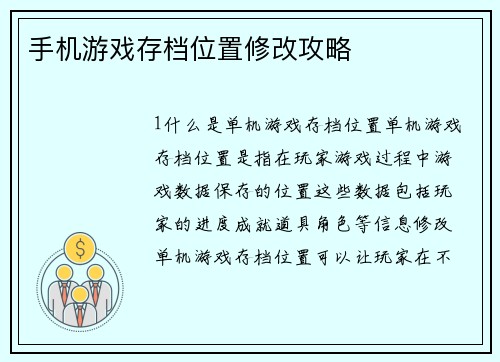 手机游戏存档位置修改攻略

1什么是单机游戏存档位置单机游戏存档位置是指在玩家游戏过程中游戏数据保存的位置这些数据包括玩家的进度成就道具角色等信息修改单机游戏存档位置可以让玩家在不

$